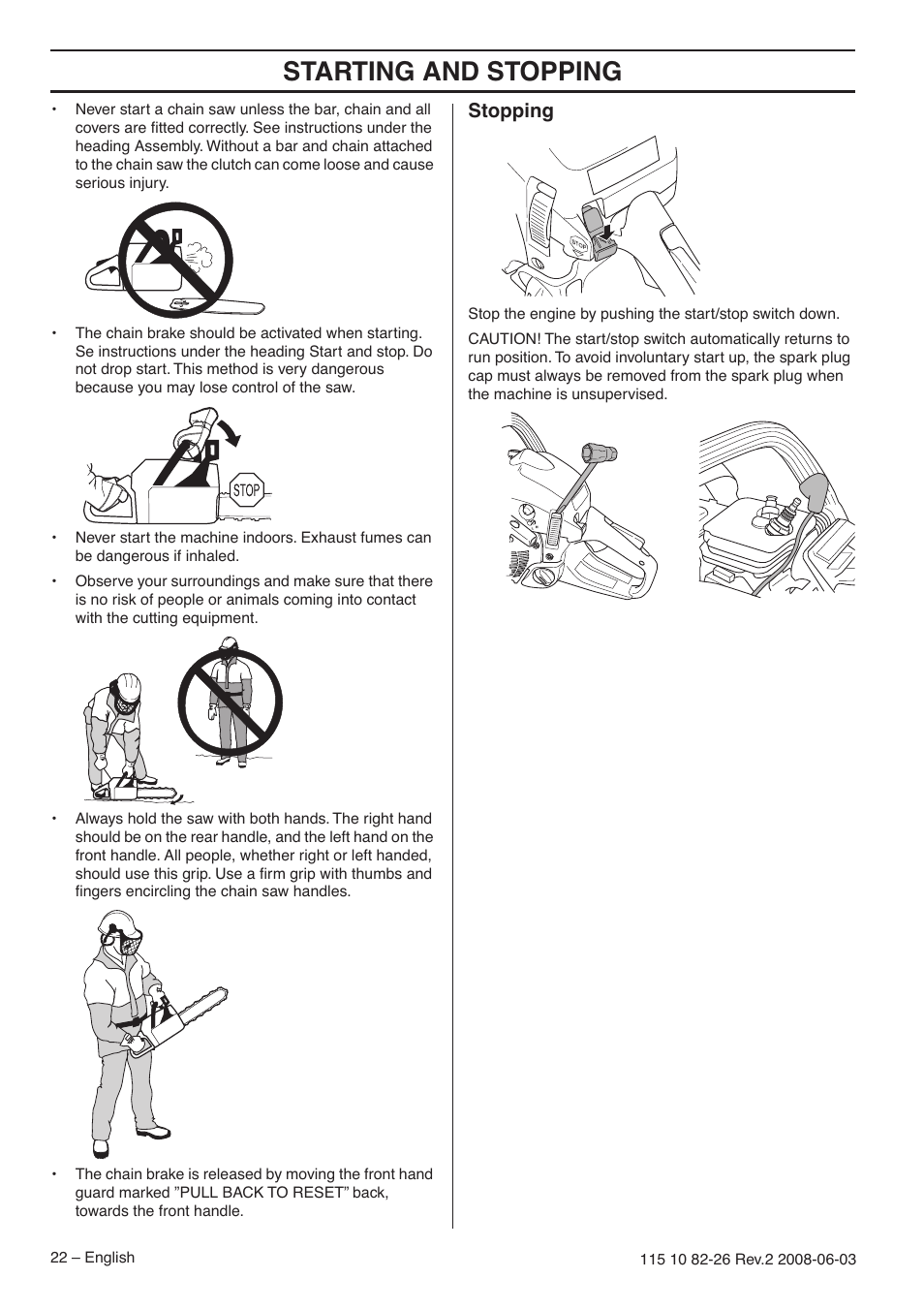 STARTING AND STOPPING

• Never start a chain saw unless the bar, chain and all covers are fitted correctly. See instructions under the heading Assembly. Without a bar and chain attached to the chain saw the clutch can come loose and cause serious injury.

• The chain brake should be activated when starting. Se instructions under the heading Start and stop. Do not drop start. This method is very dangerous because you may lose control of the saw.

STOP

• Never start the machine indoors. Exhaust fumes can be dangerous if inhaled.

• Observe your surroundings and make sure that there is no risk of people or animals coming into contact with the cutting equipment.

• Always hold the saw with both hands. The right hand should be on the rear handle, and the left hand on the front handle. All people, whether right or left handed, should use this grip. Use a firm grip with thumbs and fingers encircling the chain saw handles.

• The chain brake is released by moving the front hand guard marked ”PULL BACK TO RESET” back, towards the front handle.

Stopping

STOP

Stop the engine by pushing the start/stop switch down.

CAUTION! The start/stop switch automatically returns to run position. To avoid involuntary start up, the spark plug cap must always be removed from the spark plug when the machine is unsupervised.

22 – English

115 10 82-26 Rev.2 2008-06-03